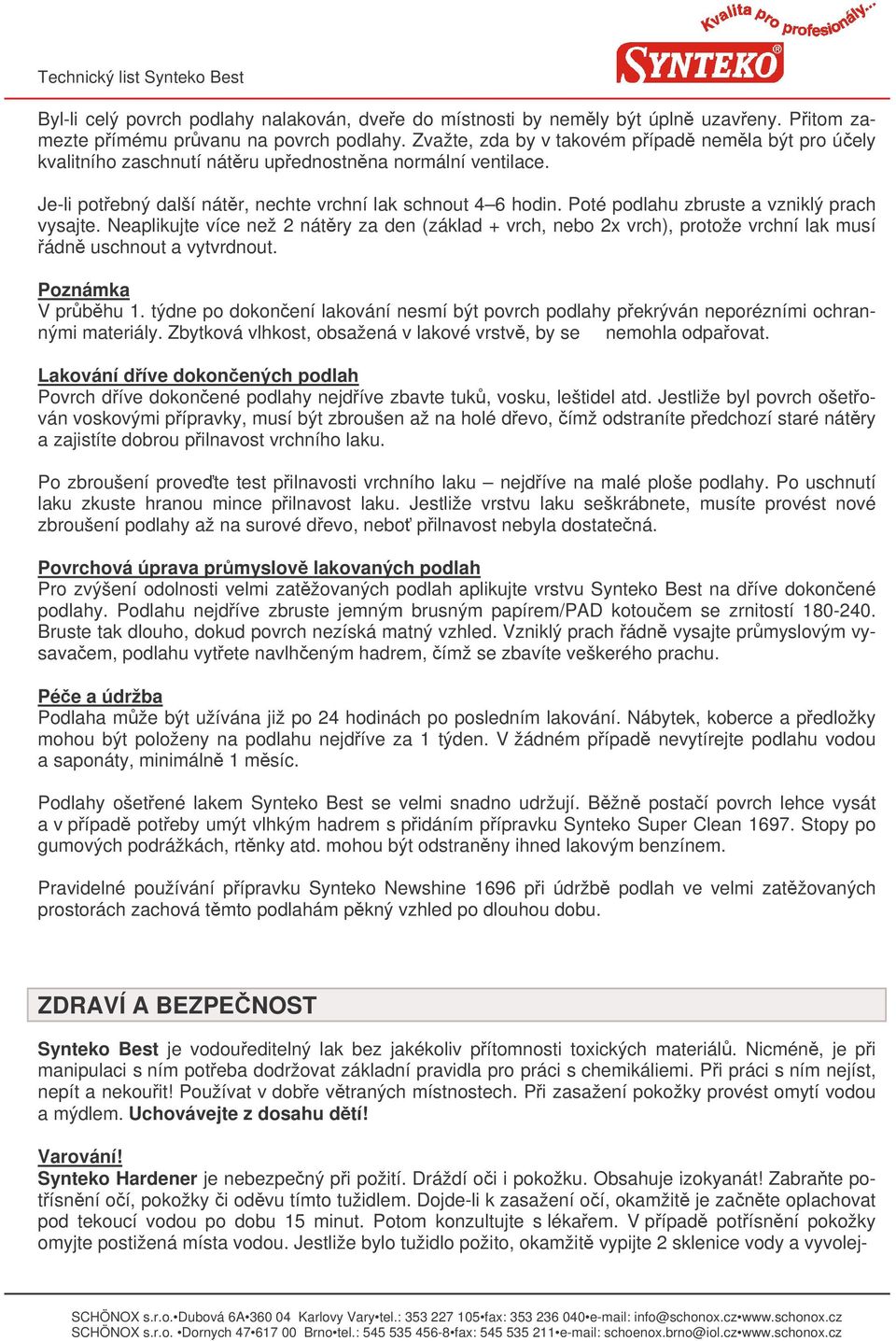 Technický list Synteko Best

Kvalita pro profesionály...

SYNTEKO®

Byl-li celý povrch podlahy nalakován, dveře do místnosti by neměly být úplně uzavřeny. Přitom zamezte přímému průvanu na povrch podlahy. Zvažte, zda by v takovém případě neměla být pro účely kvalitního zaschnutí nátěru upřednostněna normální ventilace.

Je-li potřebný další nátěr, nechte vrchní lak schnout 4–6 hodin. Poté podlahu zbruste a vzniklý prach vysajte. Neaplikujte více než 2 nátěry za den (základ + vrch, nebo 2x vrch), protože vrchní lak musí řádně uschnout a vytvrdnout.

Poznámka
V průběhu 1. týdne po dokončení lakování nesmí být povrch podlahy překrýván neporézními ochrannými materiály. Zbytková vlhkost, obsažená v lakové vrstvě, by se nemohla odpařovat.

Lakování dříve dokončených podlah
Povrch dříve dokončené podlahy nejdříve zbavte tuků, vosku, leštidel atd. Jestliže byl povrch ošetřován voskovými přípravky, musí být zbroušen až na holé dřevo, čímž odstraníte předchozí staré nátěry a zajistíte dobrou přilnavost vrchního laku.

Po zbroušení proveďte test přilnavosti vrchního laku – nejdříve na malé ploše podlahy. Po uschnutí laku zkuste hranou mince přilnavost laku. Jestliže vrstvu laku seškrábnete, musíte provést nové zbroušení podlahy až na surové dřevo, neboť přilnavost nebyla dostatečná.

Povrchová úprava průmyslově lakovaných podlah
Pro zvýšení odolnosti velmi zatěžovaných podlah aplikujte vrstvu Synteko Best na dříve dokončené podlahy. Podlahu nejdříve zbruste jemným brusným papírem/PAD kotoučem se zrnitostí 180-240. Bruste tak dlouho, dokud povrch nezíská matný vzhled. Vzniklý prach řádně vysajte průmyslovým vysavačem, podlahu vytřete navlhčeným hadrem, čímž se zbavíte veškerého prachu.

Péče a údržba
Podlaha může být užívána již po 24 hodinách po posledním lakování. Nábytek, koberce a předložky mohou být položeny na podlahu nejdříve za 1 týden. V žádném případě nevytírejte podlahu vodou a saponáty, minimálně 1 měsíc.

Podlahy ošetřené lakem Synteko Best se velmi snadno udržují. Běžně postačí povrch lehce vysát a v případě potřeby umýt vlhkým hadrem s přidáním přípravku Synteko Super Clean 1697. Stopy po gumových podrážkách, rtěnky atd. mohou být odstraněny ihned lakovým benzínem.

Pravidelné používání přípravku Synteko Newshine 1696 při údržbě podlah ve velmi zatěžovaných prostorách zachová těmto podlahám pěkný vzhled po dlouhou dobu.

ZDRAVÍ A BEZPEČNOST

Synteko Best je vodouředitelný lak bez jakékoliv přítomnosti toxických materiálů. Nicméně, je při manipulaci s ním potřeba dodržovat základní pravidla pro práci s chemikáliemi. Při práci s ním nejíst, nepít a nekouřit! Používat v dobře větraných místnostech. Při zasažení pokožky provést omytí vodou a mýdlem. Uchovávejte z dosahu dětí!

Varování!
Synteko Hardener je nebezpečný při požití. Dráždí oči i pokožku. Obsahuje izokyanát! Zabraňte potřísnění očí, pokožky či oděvu tímto tužidlem. Dojde-li k zasažení očí, okamžitě je začněte oplachovat pod tekoucí vodou po dobu 15 minut. Potom konzultujte s lékařem. V případě potřísnění pokožky omyjte postižená místa vodou. Jestliže bylo tužidlo požito, okamžitě vypijte 2 sklenice vody a vyvolej-

SCHÖNOX s.r.o.•Dubová 6A•360 04 Karlovy Vary•tel.: 353 227 105•fax: 353 236 040•e-mail: info@schonox.cz•www.schonox.cz
SCHÖNOX s.r.o. •Dornych 47•617 00 Brno•tel.: 545 535 456-8•fax: 545 535 211•e-mail: schoenox.brno@iol.cz•www.schonox.cz